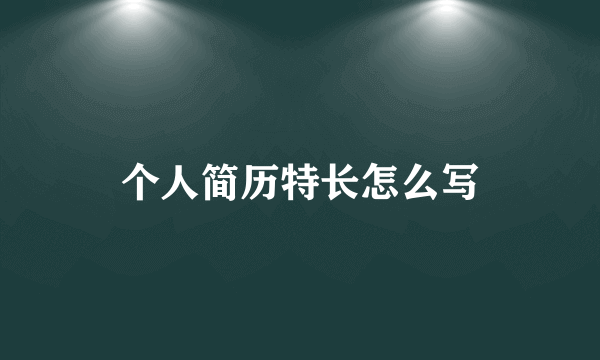 个人简历特长怎么写